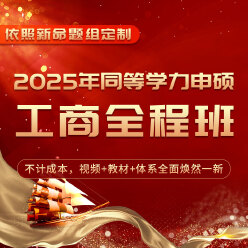 依照新命题组定制

2025年同等学力申硕

工商全程班

不计成本，视频+教材+体系全面焕然一新